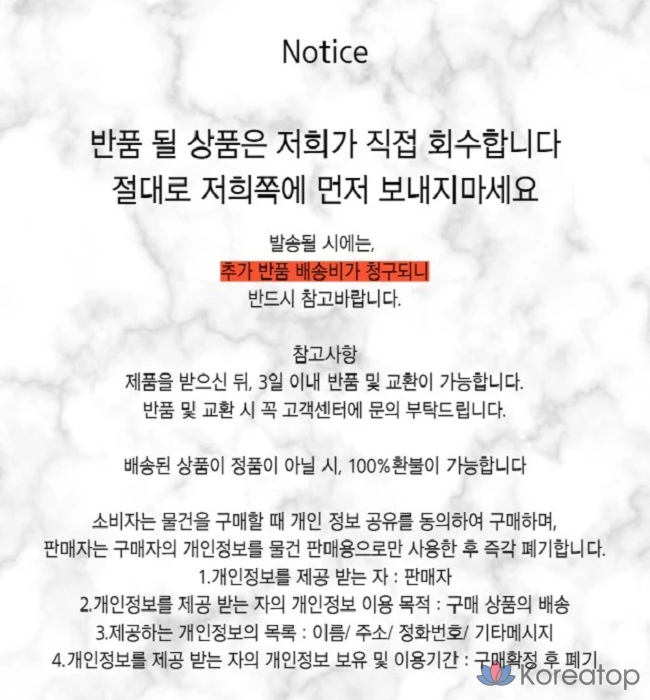 Notice

반품 될 상품은 저희가 직접 회수합니다
절대로 저희쪽에 먼저 보내지마세요

발송될 시에는,
추가 반품 배송비가 청구되니
반드시 참고바랍니다.

참고사항
제품을 받으신 뒤, 3일 이내 반품 및 교환이 가능합니다.
반품 및 교환 시 꼭 고객센터에 문의 부탁드립니다.

배송된 상품이 정품이 아닐 시, 100%환불이 가능합니다

소비자는 물건을 구매할 때 개인 정보 공유를 동의하여 구매하며,
판매자는 구매자의 개인정보를 물건 판매용으로만 사용한 후 즉각 폐기합니다.
1.개인정보를 제공 받는 자 : 판매자
2.개인정보를 제공 받는 자의 개인정보 이용 목적 : 구매 상품의 배송
3.제공하는 개인정보의 목록 : 이름/ 주소/ 정화번호/ 기타메시지
4.개인정보를 제공 받는 자의 개인정보 보유 및 이용기간 : 구매확정 후 폐기

Koreatop